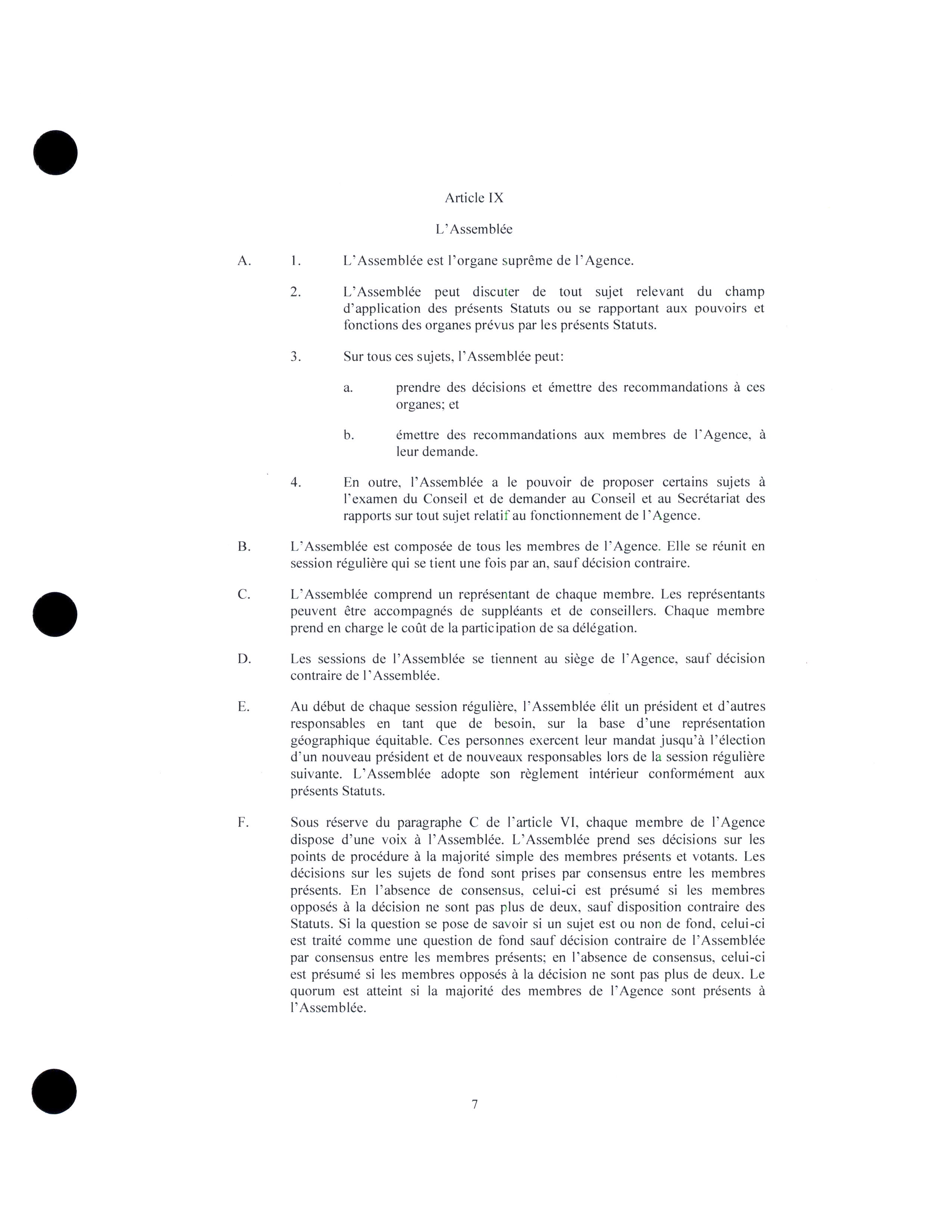 Article IX

L'Assemblée

A. 1. L'Assemblée est l'organe suprême de l'Agence.

2. L'Assemblée peut discuter de tout sujet relevant du champ d'application des présents Statuts ou se rapportant aux pouvoirs et fonctions des organes prévus par les présents Statuts.

3. Sur tous ces sujets, l'Assemblée peut:

a. prendre des décisions et émettre des recommandations à ces organes; et

b. émettre des recommandations aux membres de l'Agence, à leur demande.

4. En outre, l'Assemblée a le pouvoir de proposer certains sujets à l'examen du Conseil et de demander au Conseil et au Secrétariat des rapports sur tout sujet relatif au fonctionnement de l'Agence.

B. L'Assemblée est composée de tous les membres de l'Agence. Elle se réunit en session régulière qui se tient une fois par an, sauf décision contraire.

C. L'Assemblée comprend un représentant de chaque membre. Les représentants peuvent être accompagnés de suppléants et de conseillers. Chaque membre prend en charge le coût de la participation de sa délégation.

D. Les sessions de l'Assemblée se tiennent au siège de l'Agence, sauf décision contraire de l'Assemblée.

E. Au début de chaque session régulière, l'Assemblée élit un président et d'autres responsables en tant que de besoin, sur la base d'une représentation géographique équitable. Ces personnes exercent leur mandat jusqu'à l'élection d'un nouveau président et de nouveaux responsables lors de la session régulière suivante. L'Assemblée adopte son règlement intérieur conformément aux présents Statuts.

F. Sous réserve du paragraphe C de l'article VI, chaque membre de l'Agence dispose d'une voix à l'Assemblée. L'Assemblée prend ses décisions sur les points de procédure à la majorité simple des membres présents et votants. Les décisions sur les sujets de fond sont prises par consensus entre les membres présents. En l'absence de consensus, celui-ci est présumé si les membres opposés à la décision ne sont pas plus de deux, sauf disposition contraire des Statuts. Si la question se pose de savoir si un sujet est ou non de fond, celui-ci est traité comme une question de fond sauf décision contraire de l'Assemblée par consensus entre les membres présents; en l'absence de consensus, celui-ci est présumé si les membres opposés à la décision ne sont pas plus de deux. Le quorum est atteint si la majorité des membres de l'Agence sont présents à l'Assemblée.

7